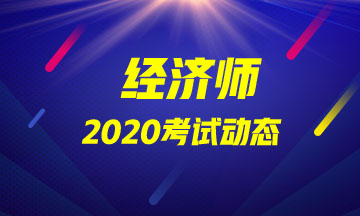 经济师

2020考试动态